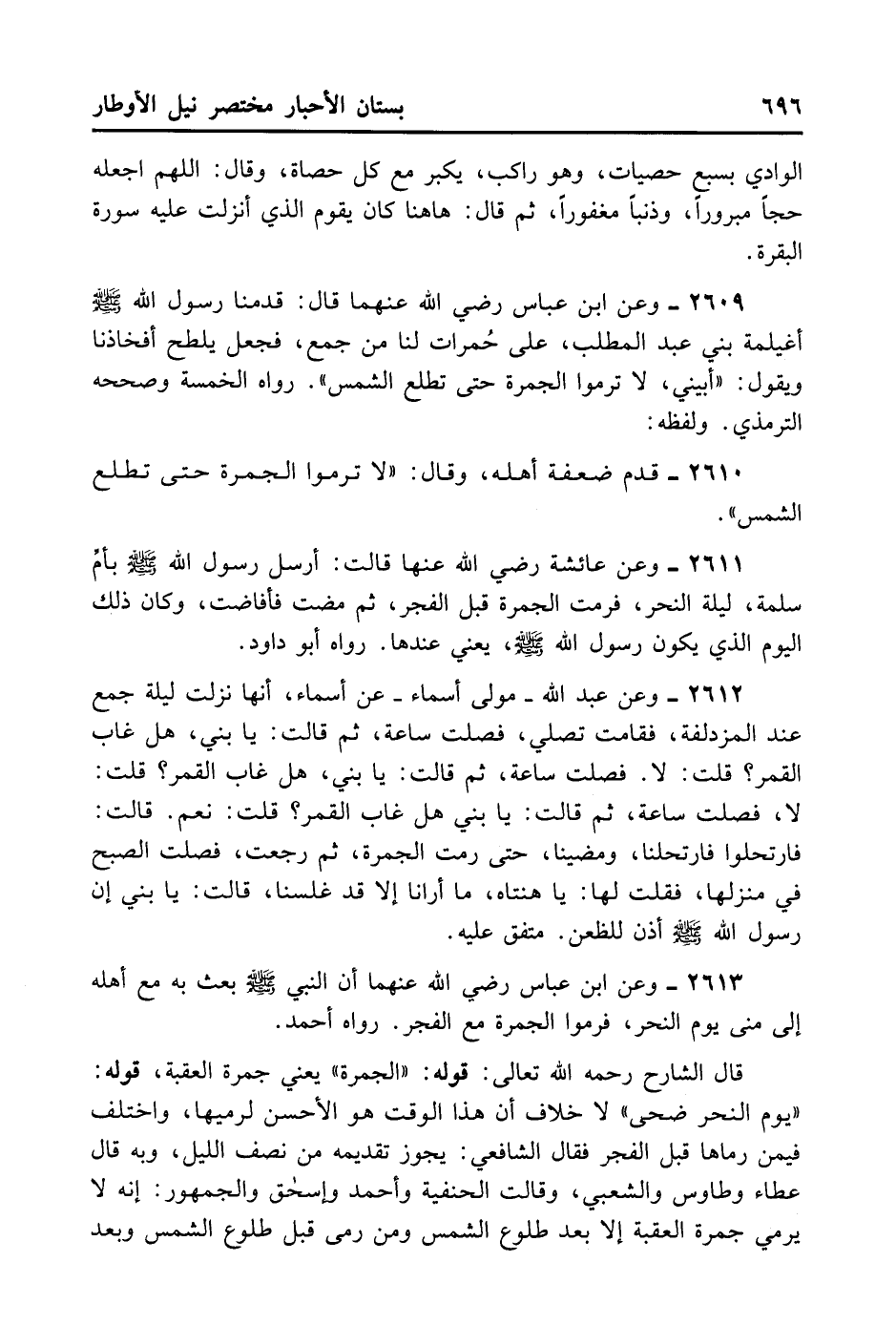 ٦٩٦ بستان الأحبار مختصر نيل الأوطار

الوادي بسبع حصيات، وهو راكب، يكبر مع كل حصاة، وقال: اللهم اجعله حجاً مبروراً، وذنباً مغفوراً، ثم قال: هاهنا كان يقوم الذي أنزلت عليه سورة البقرة.

٢٦٠٩ ـ وعن ابن عباس رضي الله عنهما قال: قدمنا رسول الله ﷺ أغيلمة بني عبد المطلب، على حُمرات لنا من جمع، فجعل يلطح أفخاذنا ويقول: «أبيني، لا ترموا الجمرة حتى تطلع الشمس». رواه الخمسة وصححه الترمذي. ولفظه:

٢٦١٠ ـ قدم ضعفة أهله، وقال: «لا ترموا الجمرة حتى تطلع الشمس».

٢٦١١ ـ وعن عائشة رضي الله عنها قالت: أرسل رسول الله ﷺ بأمّ سلمة، ليلة النحر، فرمت الجمرة قبل الفجر، ثم مضت فأفاضت، وكان ذلك اليوم الذي يكون رسول الله ﷺ، يعني عندها. رواه أبو داود.

٢٦١٢ ـ وعن عبد الله ـ مولى أسماء ـ عن أسماء، أنها نزلت ليلة جمع عند المزدلفة، فقامت تصلي، فصلت ساعة، ثم قالت: يا بني، هل غاب القمر؟ قلت: لا. فصلت ساعة، ثم قالت: يا بني، هل غاب القمر؟ قلت: لا، فصلت ساعة، ثم قالت: يا بني هل غاب القمر؟ قلت: نعم. قالت: فارتحلوا فارتحلنا، ومضينا، حتى رمت الجمرة، ثم رجعت، فصلت الصبح في منزلها، فقلت لها: يا هنتاه، ما أرانا إلا قد غلسنا، قالت: يا بني إن رسول الله ﷺ أذن للظعن. متفق عليه.

٢٦١٣ ـ وعن ابن عباس رضي الله عنهما أن النبي ﷺ بعث به مع أهله إلى منى يوم النحر، فرموا الجمرة مع الفجر. رواه أحمد.

قال الشارح رحمه الله تعالى: قوله: «الجمرة» يعني جمرة العقبة، قوله: «يوم النحر ضحى» لا خلاف أن هذا الوقت هو الأحسن لرميها، واختلف فيمن رماها قبل الفجر فقال الشافعي: يجوز تقديمه من نصف الليل، وبه قال عطاء وطاوس والشعبي، وقالت الحنفية وأحمد وإسحٰق والجمهور: إنه لا يرمي جمرة العقبة إلا بعد طلوع الشمس ومن رمى قبل طلوع الشمس وبعد